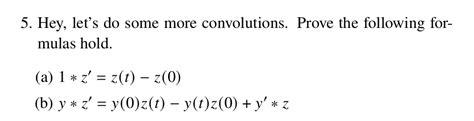 5. Hey, let's do some more convolutions. Prove the following formulas hold.

(a) $1 * z' = z(t) - z(0)$

(b) $y * z' = y(0)z(t) - y(t)z(0) + y' * z$